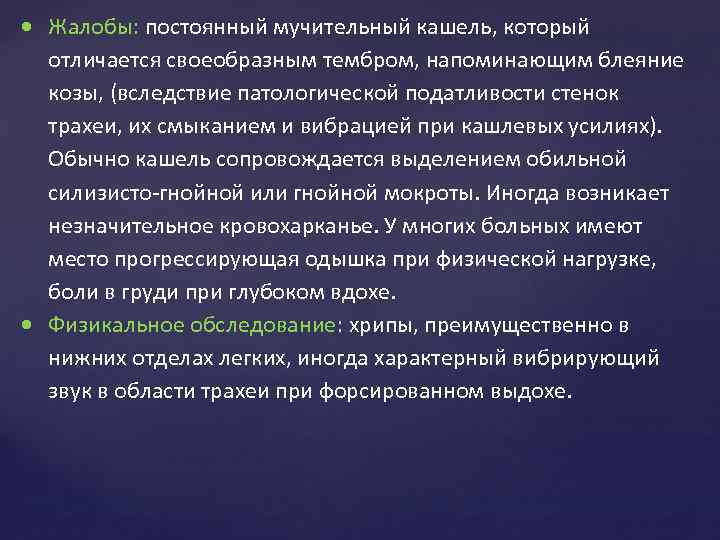 • Жалобы: постоянный мучительный кашель, который отличается своеобразным тембром, напоминающим блеяние козы, (вследствие патологической податливости стенок трахеи, их смыканием и вибрацией при кашлевых усилиях). Обычно кашель сопровождается выделением обильной силизисто-гнойной или гнойной мокроты. Иногда возникает незначительное кровохарканье. У многих больных имеют место прогрессирующая одышка при физической нагрузке, боли в груди при глубоком вдохе.

• Физикальное обследование: хрипы, преимущественно в нижних отделах легких, иногда характерный вибрирующий звук в области трахеи при форсированном выдохе.